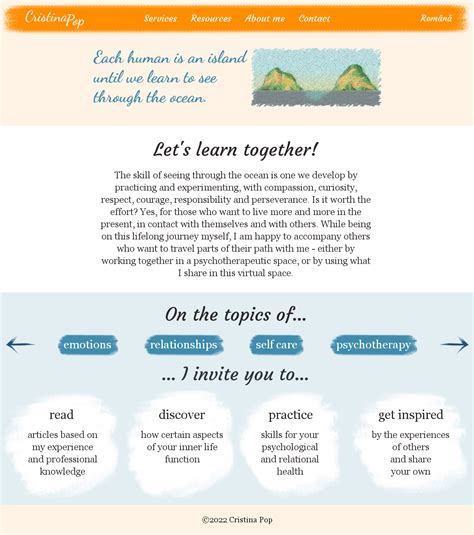 CristinaPop

Services Resources About me Contact

Română

Each human is an island until we learn to see through the ocean.

Let's learn together!

The skill of seeing through the ocean is one we develop by practicing and experimenting, with compassion, curiosity, respect, courage, responsibility and perseverance. Is it worth the effort? Yes, for those who want to live more and more in the present, in contact with themselves and with others. While being on this lifelong journey myself, I am happy to accompany others who want to travel parts of their path with me - either by working together in a psychotherapeutic space, or by using what I share in this virtual space.

On the topics of...

emotions relationships self care psychotherapy

... I invite you to...

read
articles based on my experience and professional knowledge

discover
how certain aspects of your inner life function

practice
skills for your psychological and relational health

get inspired
by the experiences of others and share your own

©2022 Cristina Pop